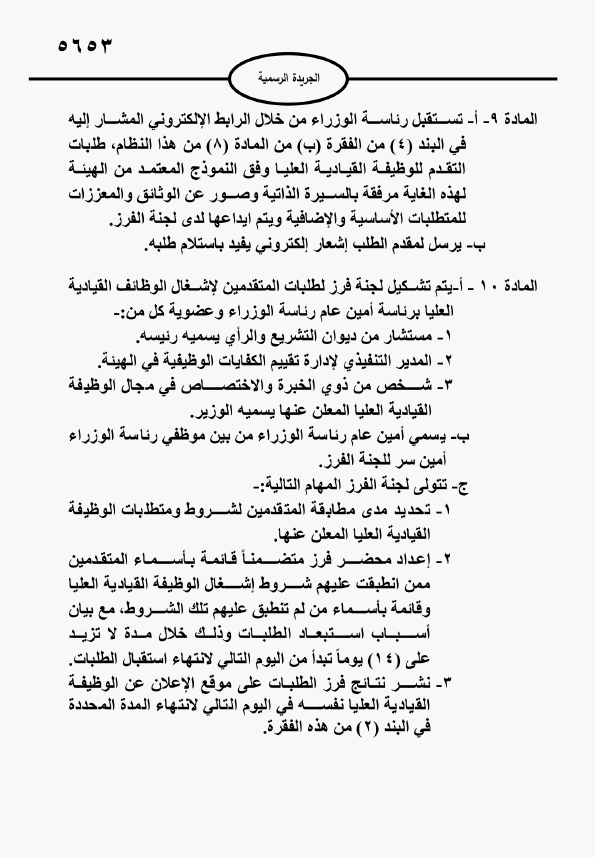 ٥٦٥٣

الجريدة الرسمية

المادة ٩- أ- تستقبل رئاسة الوزراء من خلال الرابط الإلكتروني المشار إليه في البند (٤) من الفقرة (ب) من المادة (٨) من هذا النظام، طلبات التقدم للوظيفة القيادية العليا وفق النموذج المعتمد من الهيئة لهذه الغاية مرفقة بالسيرة الذاتية وصور عن الوثائق والمعززات للمتطلبات الأساسية والإضافية ويتم ايداعها لدى لجنة الفرز.
ب- يرسل لمقدم الطلب إشعار إلكتروني يفيد باستلام طلبه.

المادة ١٠ - أ-يتم تشكيل لجنة فرز لطلبات المتقدمين لإشغال الوظائف القيادية العليا برئاسة أمين عام رئاسة الوزراء وعضوية كل من:-
١- مستشار من ديوان التشريع والرأي يسميه رئيسه.
٢- المدير التنفيذي لإدارة تقييم الكفايات الوظيفية في الهيئة.
٣- شخص من ذوي الخبرة والاختصاص في مجال الوظيفة القيادية العليا المعلن عنها يسميه الوزير.
ب- يسمي أمين عام رئاسة الوزراء من بين موظفي رئاسة الوزراء أمين سر للجنة الفرز.
ج- تتولى لجنة الفرز المهام التالية:-
١- تحديد مدى مطابقة المتقدمين لشروط ومتطلبات الوظيفة القيادية العليا المعلن عنها.
٢- إعداد محضر فرز متضمناً قائمة بأسماء المتقدمين ممن انطبقت عليهم شروط إشغال الوظيفة القيادية العليا وقائمة بأسماء من لم تنطبق عليهم تلك الشروط، مع بيان أسباب استبعاد الطلبات وذلك خلال مدة لا تزيد على (١٤) يوماً تبدأ من اليوم التالي لانتهاء استقبال الطلبات.
٣- نشر نتائج فرز الطلبات على موقع الإعلان عن الوظيفة القيادية العليا نفسه في اليوم التالي لانتهاء المدة المحددة في البند (٢) من هذه الفقرة.